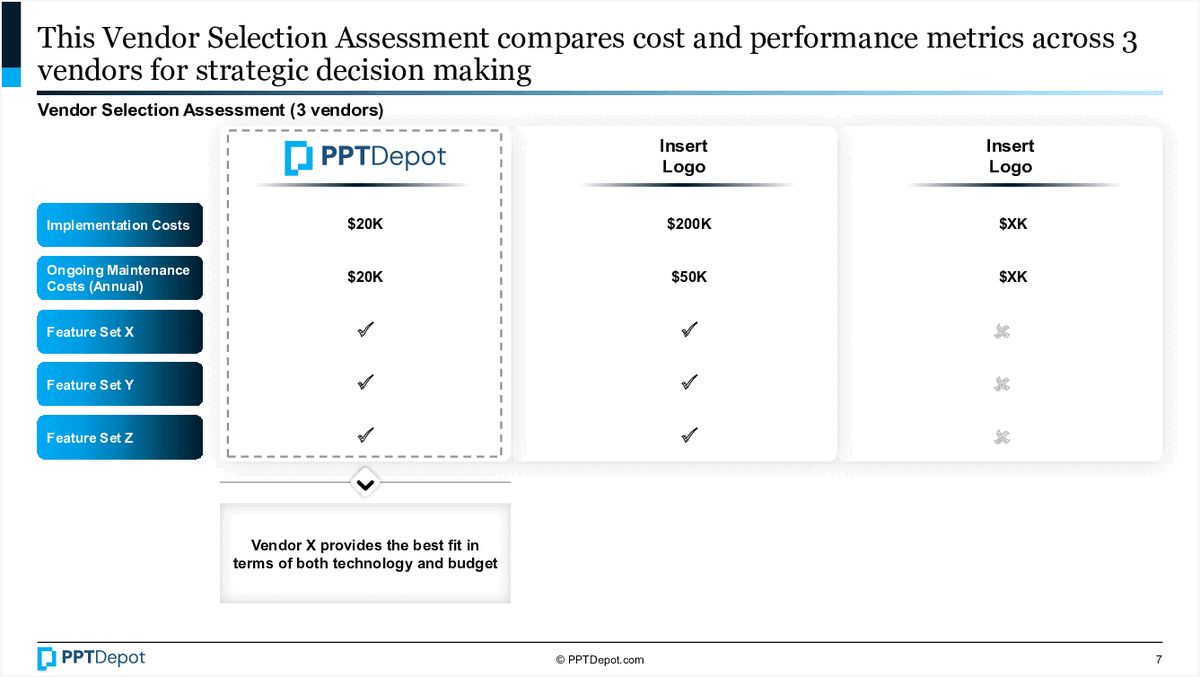 This Vendor Selection Assessment compares cost and performance metrics across 3 vendors for strategic decision making

Vendor Selection Assessment (3 vendors)

| | PPTDepot | Insert Logo | Insert Logo |
|---|---|---|---|
| Implementation Costs | \$20K | \$200K | \$XK |
| Ongoing Maintenance Costs (Annual) | \$20K | \$50K | \$XK |
| Feature Set X | ✓ | ✓ | ✗ |
| Feature Set Y | ✓ | ✓ | ✗ |
| Feature Set Z | ✓ | ✓ | ✗ |

Vendor X provides the best fit in terms of both technology and budget

PPTDepot

© PPTDepot.com

7